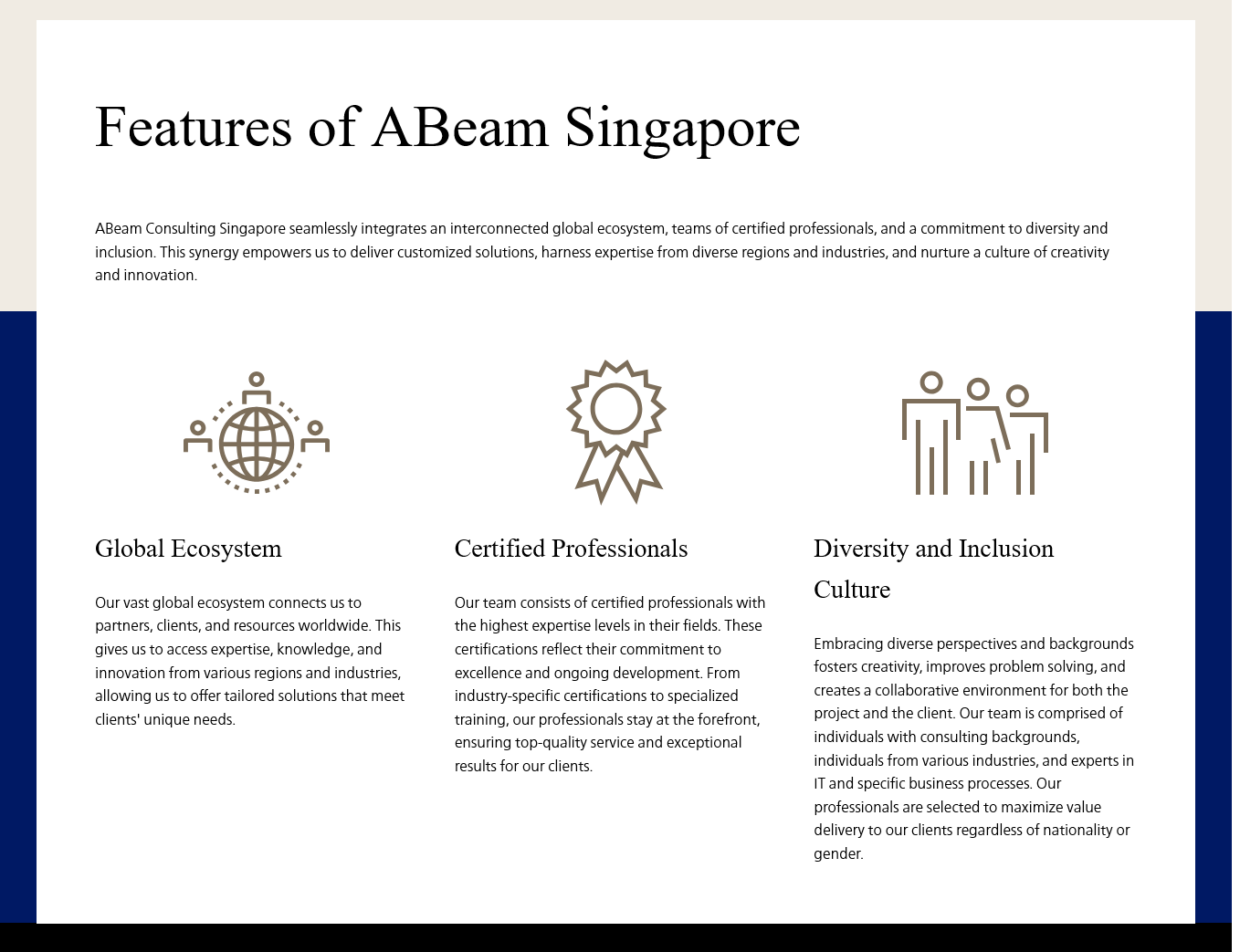 Features of ABeam Singapore

ABeam Consulting Singapore seamlessly integrates an interconnected global ecosystem, teams of certified professionals, and a commitment to diversity and inclusion. This synergy empowers us to deliver customized solutions, harness expertise from diverse regions and industries, and nurture a culture of creativity and innovation.

Global Ecosystem

Our vast global ecosystem connects us to partners, clients, and resources worldwide. This gives us to access expertise, knowledge, and innovation from various regions and industries, allowing us to offer tailored solutions that meet clients' unique needs.

Certified Professionals

Our team consists of certified professionals with the highest expertise levels in their fields. These certifications reflect their commitment to excellence and ongoing development. From industry-specific certifications to specialized training, our professionals stay at the forefront, ensuring top-quality service and exceptional results for our clients.

Diversity and Inclusion Culture

Embracing diverse perspectives and backgrounds fosters creativity, improves problem solving, and creates a collaborative environment for both the project and the client. Our team is comprised of individuals with consulting backgrounds, individuals from various industries, and experts in IT and specific business processes. Our professionals are selected to maximize value delivery to our clients regardless of nationality or gender.